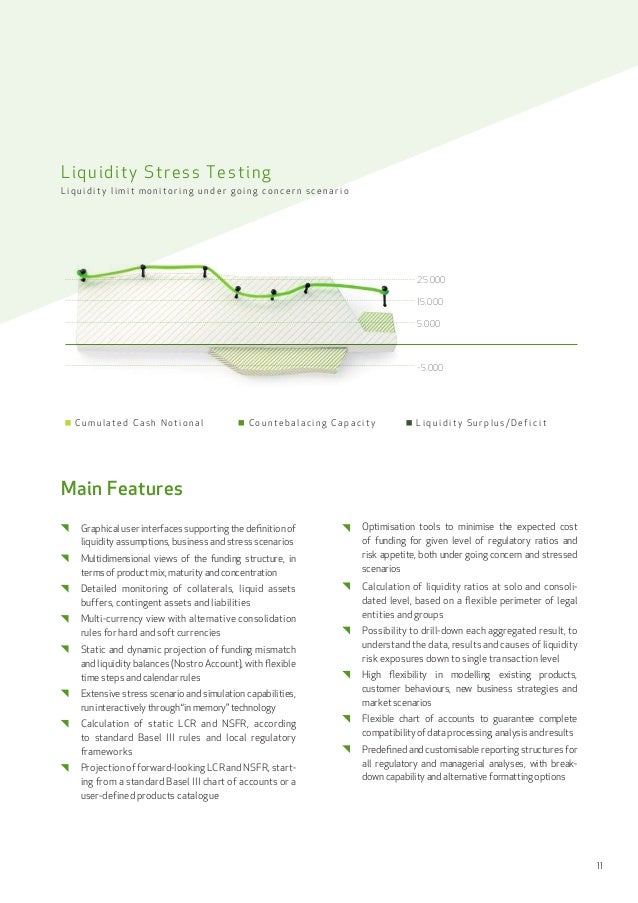 Liquidity Stress Testing
Liquidity limit monitoring under going concern scenario

25.000
15.000
5.000
-5.000

Cumulated Cash Notional
Countebalacing Capacity
Liquidity Surplus/Deficit

Main Features

Graphical user interfaces supporting the definition of liquidity assumptions, business and stress scenarios

Multidimensional views of the funding structure, in terms of product mix, maturity and concentration

Detailed monitoring of collaterals, liquid assets buffers, contingent assets and liabilities

Multi-currency view with alternative consolidation rules for hard and soft currencies

Static and dynamic projection of funding mismatch and liquidity balances (Nostro Account), with flexible time steps and calendar rules

Extensive stress scenario and simulation capabilities, run interactively through "in memory" technology

Calculation of static LCR and NSFR, according to standard Basel III rules and local regulatory frameworks

Projection of forward-looking LCR and NSFR, starting from a standard Basel III chart of accounts or a user-defined products catalogue

Optimisation tools to minimise the expected cost of funding for given level of regulatory ratios and risk appetite, both under going concern and stressed scenarios

Calculation of liquidity ratios at solo and consolidated level, based on a flexible perimeter of legal entities and groups

Possibility to drill-down each aggregated result, to understand the data, results and causes of liquidity risk exposures down to single transaction level

High flexibility in modelling existing products, customer behaviours, new business strategies and market scenarios

Flexible chart of accounts to guarantee complete compatibility of data processing, analysis and results

Predefined and customisable reporting structures for all regulatory and managerial analyses, with breakdown capability and alternative formatting options

11